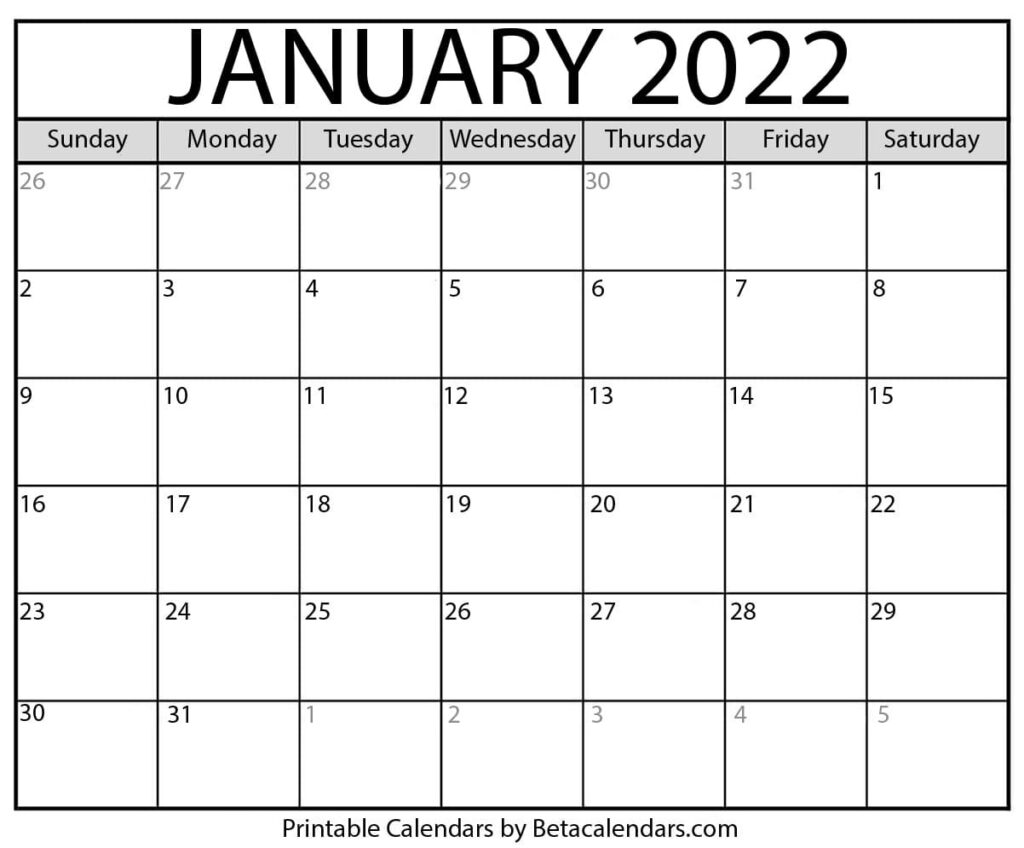 JANUARY 2022

| Sunday | Monday | Tuesday | Wednesday | Thursday | Friday | Saturday |
|---|---|---|---|---|---|---|
| 26 | 27 | 28 | 29 | 30 | 31 | 1 |
| 2 | 3 | 4 | 5 | 6 | 7 | 8 |
| 9 | 10 | 11 | 12 | 13 | 14 | 15 |
| 16 | 17 | 18 | 19 | 20 | 21 | 22 |
| 23 | 24 | 25 | 26 | 27 | 28 | 29 |
| 30 | 31 | 1 | 2 | 3 | 4 | 5 |

Printable Calendars by Betacalendars.com